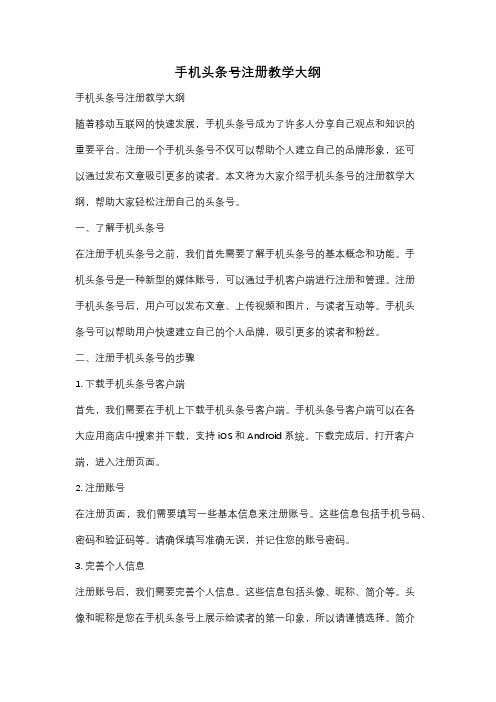 手机头条号注册教学大纲

手机头条号注册教学大纲

随着移动互联网的快速发展，手机头条号成为了许多人分享自己观点和知识的重要平台。注册一个手机头条号不仅可以帮助个人建立自己的品牌形象，还可以通过发布文章吸引更多的读者。本文将为大家介绍手机头条号的注册教学大纲，帮助大家轻松注册自己的头条号。

一、了解手机头条号

在注册手机头条号之前，我们首先需要了解手机头条号的基本概念和功能。手机头条号是一种新型的媒体账号，可以通过手机客户端进行注册和管理。注册手机头条号后，用户可以发布文章、上传视频和图片，与读者互动等。手机头条号可以帮助用户快速建立自己的个人品牌，吸引更多的读者和粉丝。

二、注册手机头条号的步骤

1. 下载手机头条号客户端

首先，我们需要在手机上下载手机头条号客户端。手机头条号客户端可以在各大应用商店中搜索并下载，支持 iOS 和 Android 系统。下载完成后，打开客户端，进入注册页面。

2. 注册账号

在注册页面，我们需要填写一些基本信息来注册账号。这些信息包括手机号码、密码和验证码等。请确保填写准确无误，并记住您的账号密码。

3. 完善个人信息

注册账号后，我们需要完善个人信息。这些信息包括头像、昵称、简介等。头像和昵称是您在手机头条号上展示给读者的第一印象，所以请谨慎选择。简介